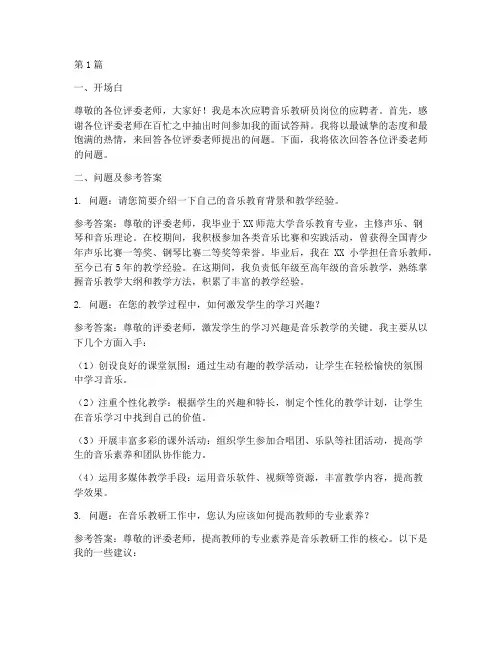 第1篇

一、开场白

尊敬的各位评委老师，大家好！我是本次应聘音乐教研员岗位的应聘者。首先，感谢各位评委老师在百忙之中抽出时间参加我的面试答辩。我将以最诚挚的态度和最饱满的热情，来回答各位评委老师提出的问题。下面，我将依次回答各位评委老师的问题。

二、问题及参考答案

1. 问题：请您简要介绍一下自己的音乐教育背景和教学经验。

参考答案：尊敬的评委老师，我毕业于XX师范大学音乐教育专业，主修声乐、钢琴和音乐理论。在校期间，我积极参加各类音乐比赛和实践活动，曾获得全国青少年声乐比赛一等奖、钢琴比赛二等奖等荣誉。毕业后，我在 XX 小学担任音乐教师，至今已有5年的教学经验。在这期间，我负责低年级至高年级的音乐教学，熟练掌握音乐教学大纲和教学方法，积累了丰富的教学经验。

2. 问题：在您的教学过程中，如何激发学生的学习兴趣？

参考答案：尊敬的评委老师，激发学生的学习兴趣是音乐教学的关键。我主要从以下几个方面入手：

（1）创设良好的课堂氛围：通过生动有趣的教学活动，让学生在轻松愉快的氛围中学习音乐。

（2）注重个性化教学：根据学生的兴趣和特长，制定个性化的教学计划，让学生在音乐学习中找到自己的价值。

（3）开展丰富多彩的课外活动：组织学生参加合唱团、乐队等社团活动，提高学生的音乐素养和团队协作能力。

（4）运用多媒体教学手段：运用音乐软件、视频等资源，丰富教学内容，提高教学效果。

3. 问题：在音乐教研工作中，您认为应该如何提高教师的专业素养？

参考答案：尊敬的评委老师，提高教师的专业素养是音乐教研工作的核心。以下是我的一些建议：